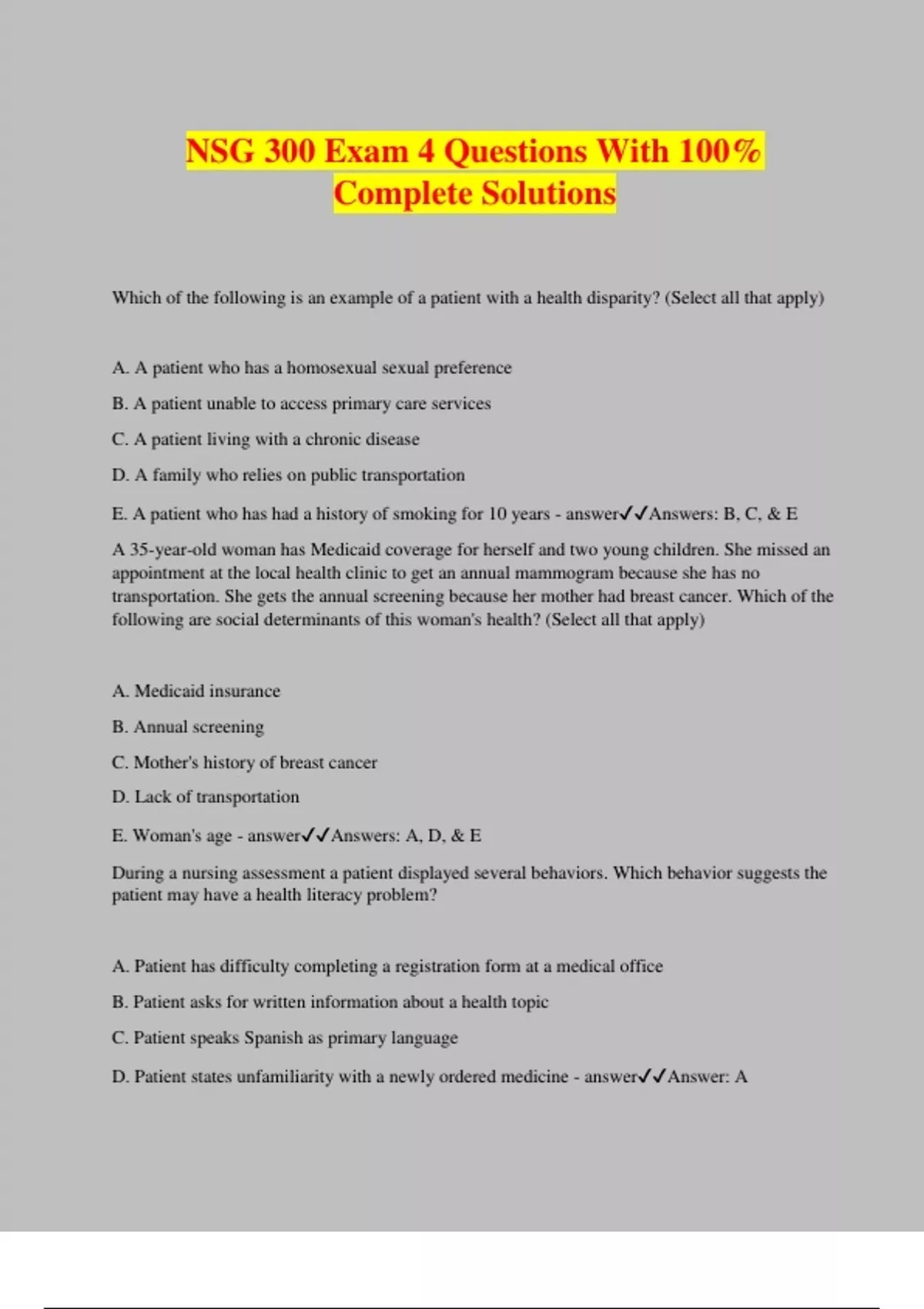 NSG 300 Exam 4 Questions With 100% Complete Solutions

Which of the following is an example of a patient with a health disparity? (Select all that apply)

A. A patient who has a homosexual sexual preference

B. A patient unable to access primary care services

C. A patient living with a chronic disease

D. A family who relies on public transportation

E. A patient who has had a history of smoking for 10 years - answer✓✓Answers: B, C, & E

A 35-year-old woman has Medicaid coverage for herself and two young children. She missed an appointment at the local health clinic to get an annual mammogram because she has no transportation. She gets the annual screening because her mother had breast cancer. Which of the following are social determinants of this woman's health? (Select all that apply)

A. Medicaid insurance

B. Annual screening

C. Mother's history of breast cancer

D. Lack of transportation

E. Woman's age - answer✓✓Answers: A, D, & E

During a nursing assessment a patient displayed several behaviors. Which behavior suggests the patient may have a health literacy problem?

A. Patient has difficulty completing a registration form at a medical office

B. Patient asks for written information about a health topic

C. Patient speaks Spanish as primary language

D. Patient states unfamiliarity with a newly ordered medicine - answer✓✓Answer: A